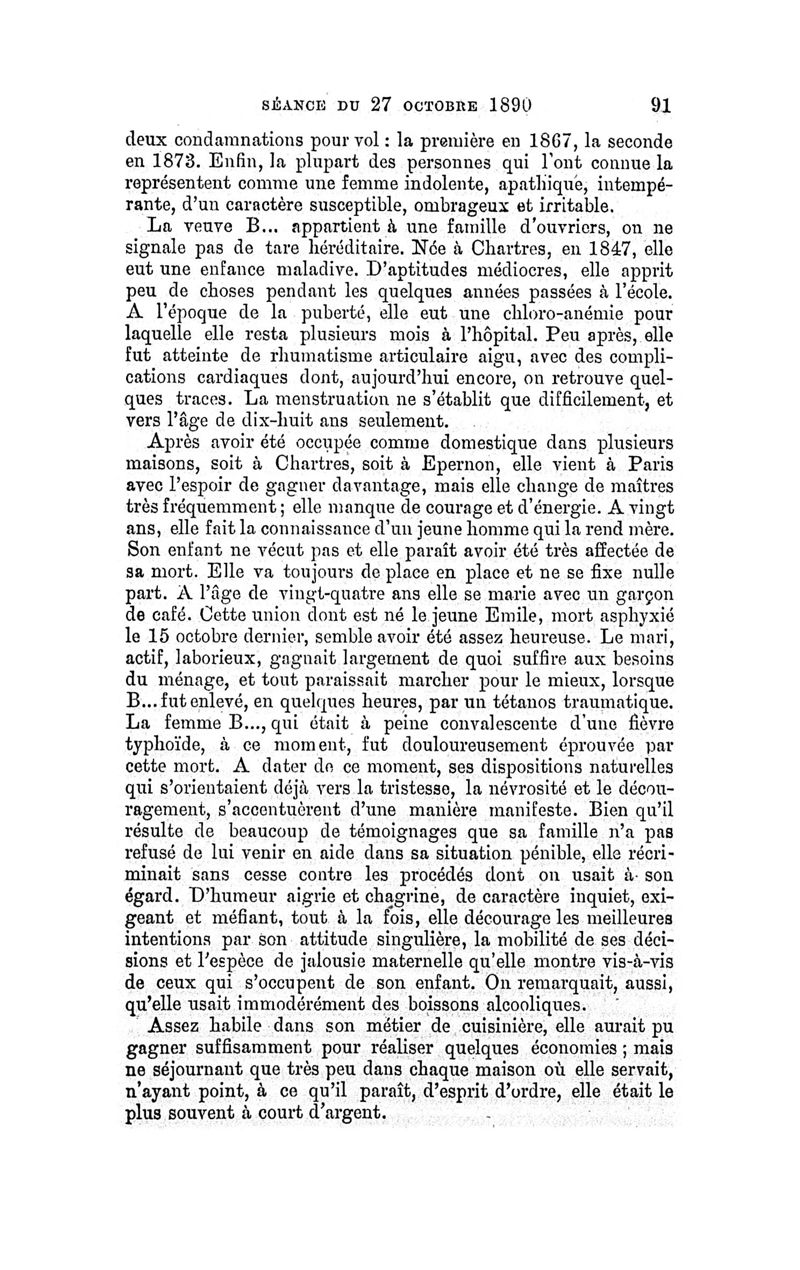 SÉANCE DU 27 OCTOBRE 1890 91

deux condamnations pour vol : la première en 1867, la seconde en 1873. Enfin, la plupart des personnes qui l'ont connue la représentent comme une femme indolente, apathique, intempérante, d'un caractère susceptible, ombrageux et irritable.

La veuve B... appartient à une famille d'ouvriers, on ne signale pas de tare héréditaire. Née à Chartres, en 1847, elle eut une enfance maladive. D'aptitudes médiocres, elle apprit peu de choses pendant les quelques années passées à l'école. A l'époque de la puberté, elle eut une chloro-anémie pour laquelle elle resta plusieurs mois à l'hôpital. Peu après, elle fut atteinte de rhumatisme articulaire aigu, avec des complications cardiaques dont, aujourd'hui encore, on retrouve quelques traces. La menstruation ne s'établit que difficilement, et vers l'âge de dix-huit ans seulement.

Après avoir été occupée comme domestique dans plusieurs maisons, soit à Chartres, soit à Epernon, elle vient à Paris avec l'espoir de gagner davantage, mais elle change de maîtres très fréquemment ; elle manque de courage et d'énergie. A vingt ans, elle fait la connaissance d'un jeune homme qui la rend mère. Son enfant ne vécut pas et elle paraît avoir été très affectée de sa mort. Elle va toujours de place en place et ne se fixe nulle part. A l'âge de vingt-quatre ans elle se marie avec un garçon de café. Cette union dont est né le jeune Emile, mort asphyxié le 15 octobre dernier, semble avoir été assez heureuse. Le mari, actif, laborieux, gagnait largement de quoi suffire aux besoins du ménage, et tout paraissait marcher pour le mieux, lorsque B... fut enlevé, en quelques heures, par un tétanos traumatique. La femme B..., qui était à peine convalescente d'une fièvre typhoïde, à ce moment, fut douloureusement éprouvée par cette mort. A dater de ce moment, ses dispositions naturelles qui s'orientaient déjà vers la tristesse, la névrosité et le découragement, s'accentuèrent d'une manière manifeste. Bien qu'il résulte de beaucoup de témoignages que sa famille n'a pas refusé de lui venir en aide dans sa situation pénible, elle récriminait sans cesse contre les procédés dont on usait à son égard. D'humeur aigrie et chagrine, de caractère inquiet, exigeant et méfiant, tout à la fois, elle décourage les meilleures intentions par son attitude singulière, la mobilité de ses décisions et l'espèce de jalousie maternelle qu'elle montre vis-à-vis de ceux qui s'occupent de son enfant. On remarquait, aussi, qu'elle usait immodérément des boissons alcooliques.

Assez habile dans son métier de cuisinière, elle aurait pu gagner suffisamment pour réaliser quelques économies ; mais ne séjournant que très peu dans chaque maison où elle servait, n'ayant point, à ce qu'il paraît, d'esprit d'ordre, elle était le plus souvent à court d'argent.